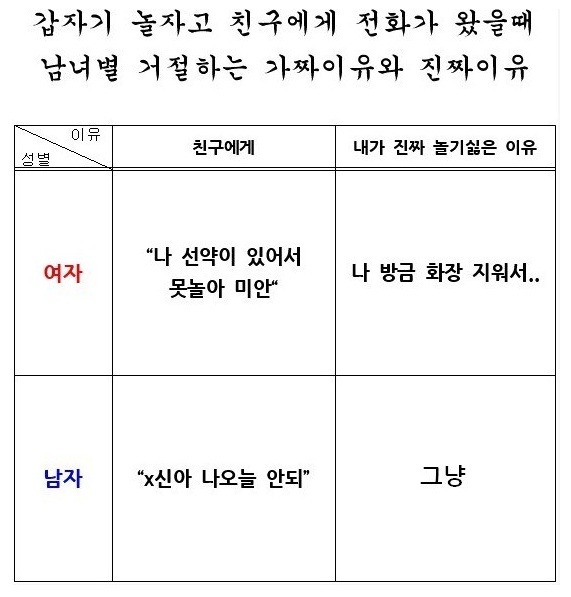 갑자기 놀자고 친구에게 전화가 왔을때
남녀별 거절하는 가짜이유와 진짜이유

| 이유 / 성별 | 친구에게 | 내가 진짜 놀기싫은 이유 |
|---|---|---|
| 여자 | “나 선약이 있어서 못놀아 미안“ | 나 방금 화장 지워서.. |
| 남자 | “x신아 나오늘 안되” | 그냥 |